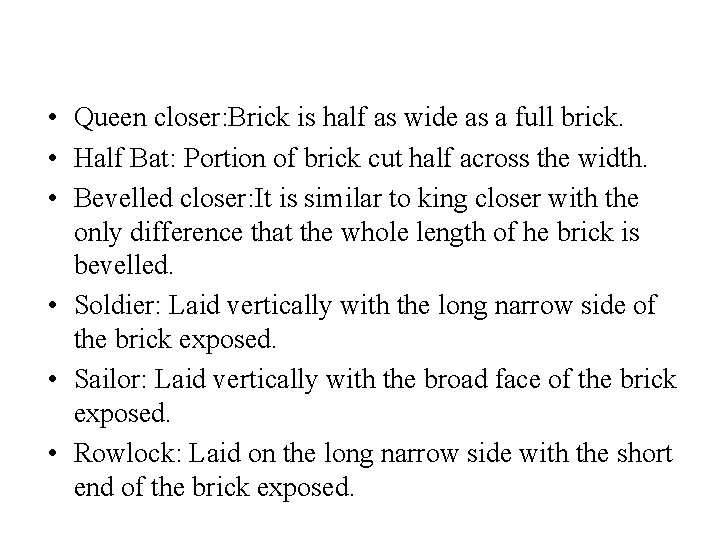 • Queen closer:Brick is half as wide as a full brick.

• Half Bat: Portion of brick cut half across the width.

• Bevelled closer:It is similar to king closer with the only difference that the whole length of he brick is bevelled.

• Soldier: Laid vertically with the long narrow side of the brick exposed.

• Sailor: Laid vertically with the broad face of the brick exposed.

• Rowlock: Laid on the long narrow side with the short end of the brick exposed.